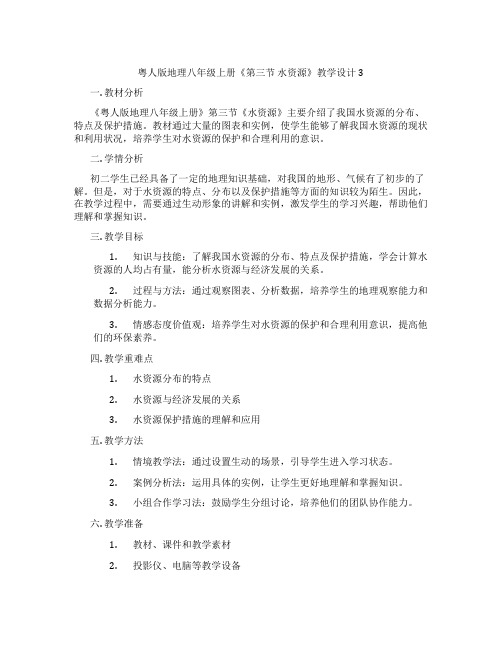 粤人版地理八年级上册《第三节 水资源》教学设计3

一. 教材分析

《粤人版地理八年级上册》第三节《水资源》主要介绍了我国水资源的分布、特点及保护措施。教材通过大量的图表和实例，使学生能够了解我国水资源的现状和利用状况，培养学生对水资源的保护和合理利用的意识。

二. 学情分析

初二学生已经具备了一定的地理知识基础，对我国的地形、气候有了初步的了解。但是，对于水资源的特点、分布以及保护措施等方面的知识较为陌生。因此，在教学过程中，需要通过生动形象的讲解和实例，激发学生的学习兴趣，帮助他们理解和掌握知识。

三. 教学目标

1. 知识与技能：了解我国水资源的分布、特点及保护措施，学会计算水资源的人均占有量，能分析水资源与经济发展的关系。

2. 过程与方法：通过观察图表、分析数据，培养学生的地理观察能力和数据分析能力。

3. 情感态度价值观：培养学生对水资源的保护和合理利用意识，提高他们的环保素养。

四. 教学重难点

1. 水资源分布的特点

2. 水资源与经济发展的关系

3. 水资源保护措施的理解和应用

五. 教学方法

1. 情境教学法：通过设置生动的场景，引导学生进入学习状态。

2. 案例分析法：运用具体的实例，让学生更好地理解和掌握知识。

3. 小组合作学习法：鼓励学生分组讨论，培养他们的团队协作能力。

六. 教学准备

1. 教材、课件和教学素材

2. 投影仪、电脑等教学设备